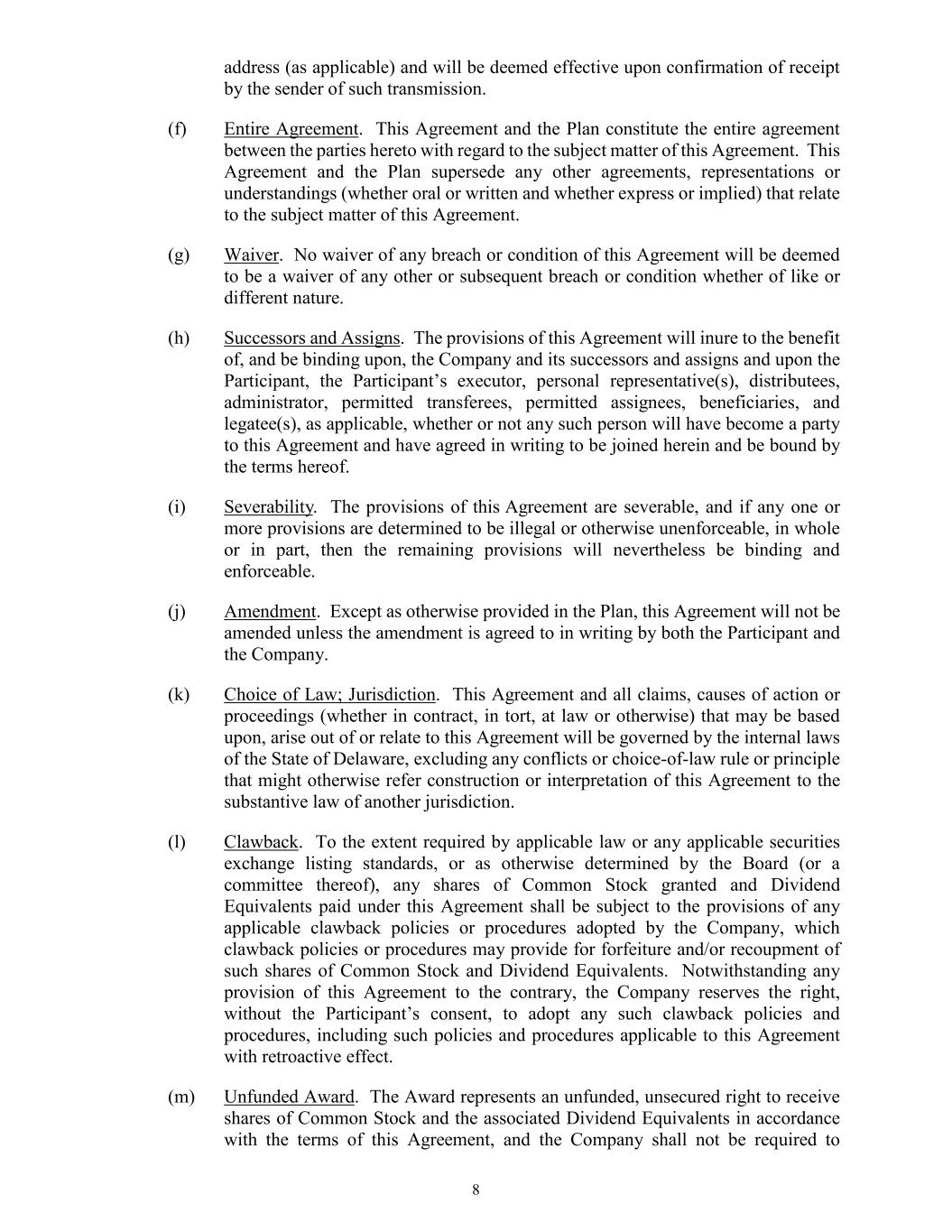 address (as applicable) and will be deemed effective upon confirmation of receipt by the sender of such transmission.

(f) Entire Agreement. This Agreement and the Plan constitute the entire agreement between the parties hereto with regard to the subject matter of this Agreement. This Agreement and the Plan supersede any other agreements, representations or understandings (whether oral or written and whether express or implied) that relate to the subject matter of this Agreement.

(g) Waiver. No waiver of any breach or condition of this Agreement will be deemed to be a waiver of any other or subsequent breach or condition whether of like or different nature.

(h) Successors and Assigns. The provisions of this Agreement will inure to the benefit of, and be binding upon, the Company and its successors and assigns and upon the Participant, the Participant's executor, personal representative(s), distributees, administrator, permitted transferees, permitted assignees, beneficiaries, and legatee(s), as applicable, whether or not any such person will have become a party to this Agreement and have agreed in writing to be joined herein and be bound by the terms hereof.

(i) Severability. The provisions of this Agreement are severable, and if any one or more provisions are determined to be illegal or otherwise unenforceable, in whole or in part, then the remaining provisions will nevertheless be binding and enforceable.

(j) Amendment. Except as otherwise provided in the Plan, this Agreement will not be amended unless the amendment is agreed to in writing by both the Participant and the Company.

(k) Choice of Law; Jurisdiction. This Agreement and all claims, causes of action or proceedings (whether in contract, in tort, at law or otherwise) that may be based upon, arise out of or relate to this Agreement will be governed by the internal laws of the State of Delaware, excluding any conflicts or choice-of-law rule or principle that might otherwise refer construction or interpretation of this Agreement to the substantive law of another jurisdiction.

(l) Clawback. To the extent required by applicable law or any applicable securities exchange listing standards, or as otherwise determined by the Board (or a committee thereof), any shares of Common Stock granted and Dividend Equivalents paid under this Agreement shall be subject to the provisions of any applicable clawback policies or procedures adopted by the Company, which clawback policies or procedures may provide for forfeiture and/or recoupment of such shares of Common Stock and Dividend Equivalents. Notwithstanding any provision of this Agreement to the contrary, the Company reserves the right, without the Participant's consent, to adopt any such clawback policies and procedures, including such policies and procedures applicable to this Agreement with retroactive effect.

(m) Unfunded Award. The Award represents an unfunded, unsecured right to receive shares of Common Stock and the associated Dividend Equivalents in accordance with the terms of this Agreement, and the Company shall not be required to

8